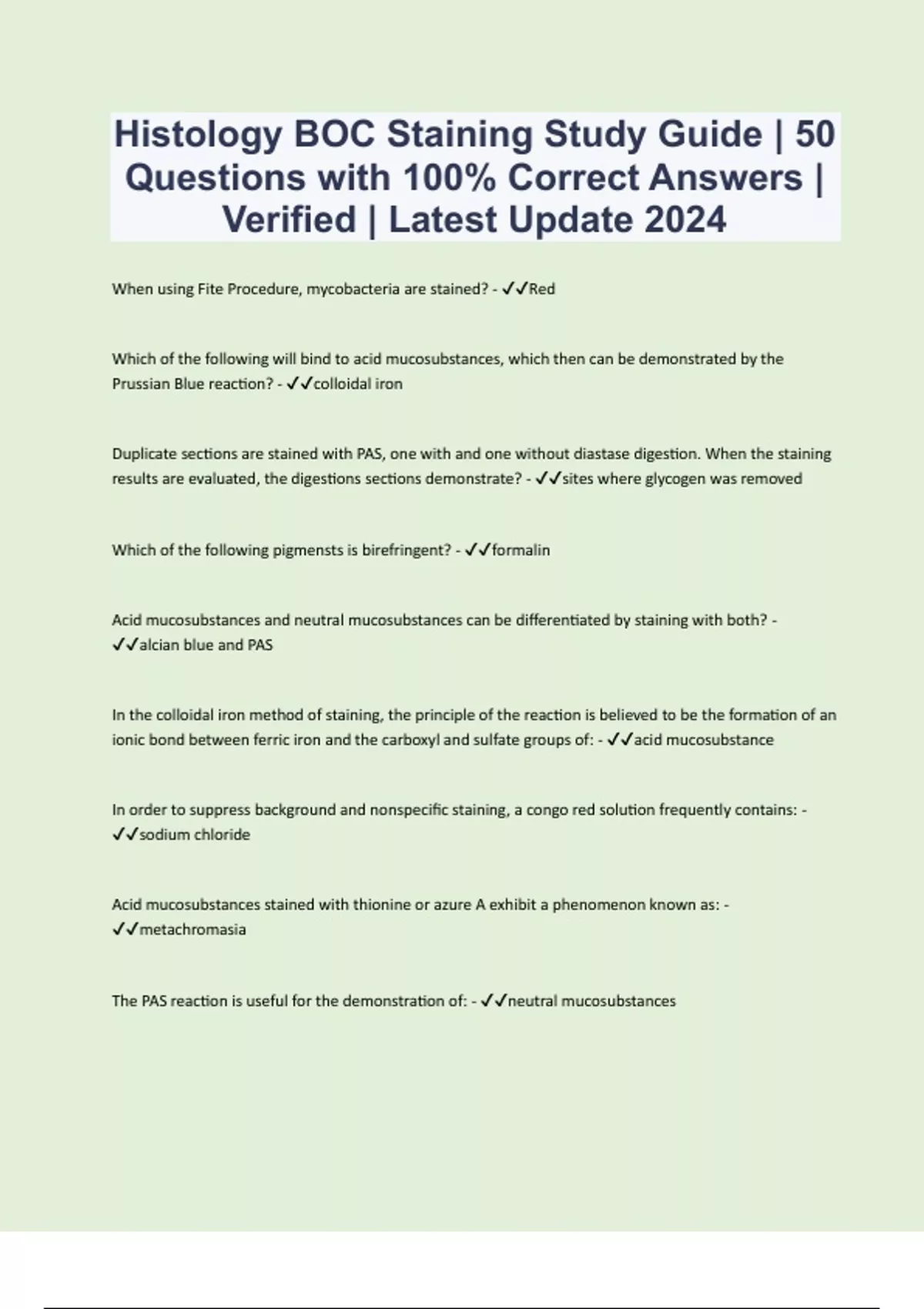 Histology BOC Staining Study Guide | 50 Questions with 100% Correct Answers | Verified | Latest Update 2024

When using Fite Procedure, mycobacteria are stained? - ✓✓Red

Which of the following will bind to acid mucosubstances, which then can be demonstrated by the Prussian Blue reaction? - ✓✓colloidal iron

Duplicate sections are stained with PAS, one with and one without diastase digestion. When the staining results are evaluated, the digestions sections demonstrate? - ✓✓sites where glycogen was removed

Which of the following pigmensts is birefringent? - ✓✓formalin

Acid mucosubstances and neutral mucosubstances can be differentiated by staining with both? - ✓✓alcian blue and PAS

In the colloidal iron method of staining, the principle of the reaction is believed to be the formation of an ionic bond between ferric iron and the carboxyl and sulfate groups of: - ✓✓acid mucosubstance

In order to suppress background and nonspecific staining, a congo red solution frequently contains: - ✓✓sodium chloride

Acid mucosubstances stained with thionine or azure A exhibit a phenomenon known as: - ✓✓metachromasia

The PAS reaction is useful for the demonstration of: - ✓✓neutral mucosubstances